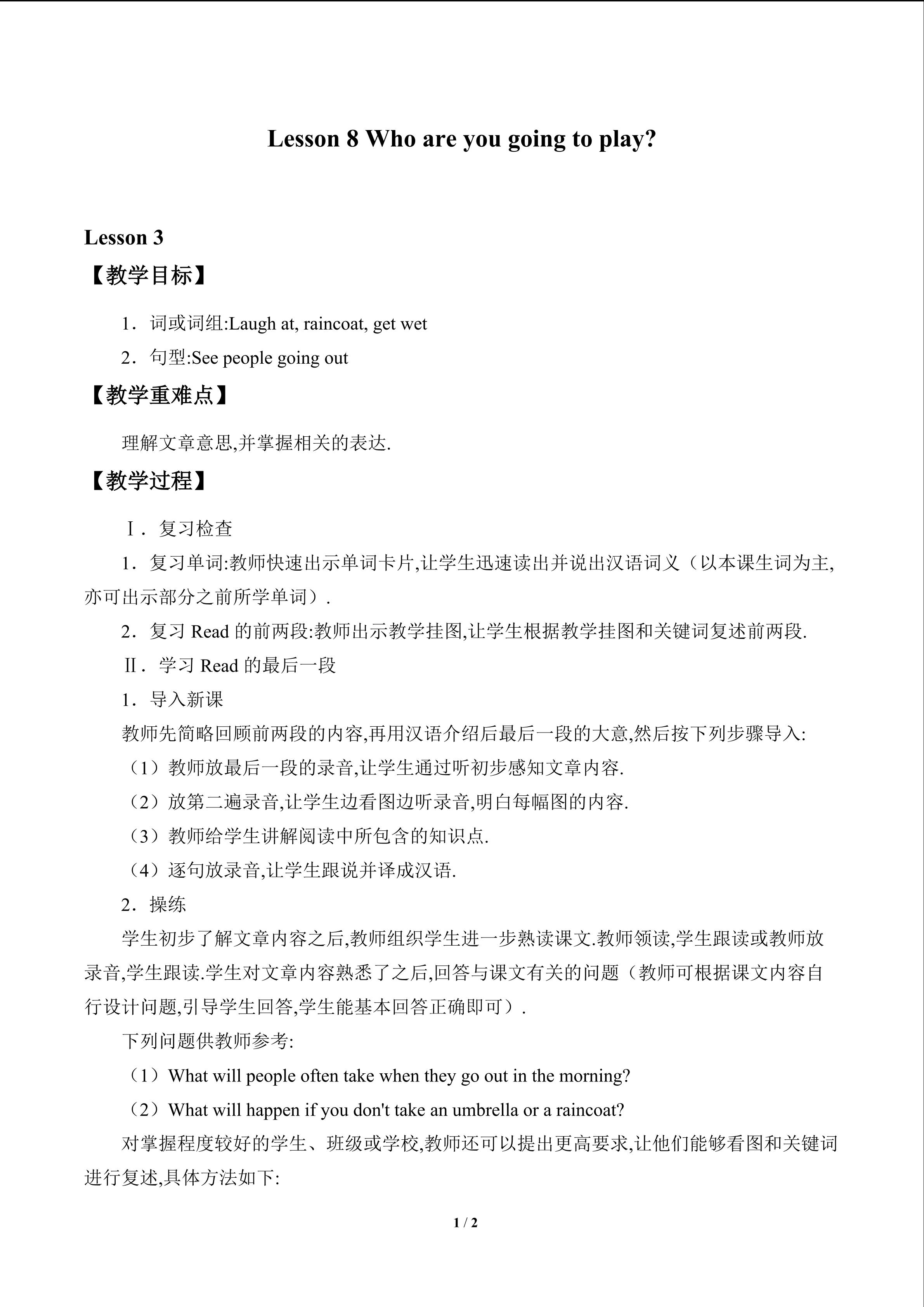 Lesson 8 Who are you going to play?

Lesson 3

【教学目标】

1．词或词组:Laugh at, raincoat, get wet

2．句型:See people going out

【教学重难点】

理解文章意思,并掌握相关的表达.

【教学过程】

Ⅰ．复习检查

1．复习单词:教师快速出示单词卡片,让学生迅速读出并说出汉语词义（以本课生词为主,亦可出示部分之前所学单词）.

2．复习 Read 的前两段:教师出示教学挂图,让学生根据教学挂图和关键词复述前两段.

Ⅱ．学习 Read 的最后一段

1．导入新课

教师先简略回顾前两段的内容,再用汉语介绍后最后一段的大意,然后按下列步骤导入:

（1）教师放最后一段的录音,让学生通过听初步感知文章内容.

（2）放第二遍录音,让学生边看图边听录音,明白每幅图的内容.

（3）教师给学生讲解阅读中所包含的知识点.

（4）逐句放录音,让学生跟说并译成汉语.

2．操练

学生初步了解文章内容之后,教师组织学生进一步熟读课文.教师领读,学生跟读或教师放录音,学生跟读.学生对文章内容熟悉了之后,回答与课文有关的问题（教师可根据课文内容自行设计问题,引导学生回答,学生能基本回答正确即可）.

下列问题供教师参考:

（1）What will people often take when they go out in the morning?

（2）What will happen if you don't take an umbrella or a raincoat?

对掌握程度较好的学生、班级或学校,教师还可以提出更高要求,让他们能够看图和关键词进行复述,具体方法如下:

1 / 2